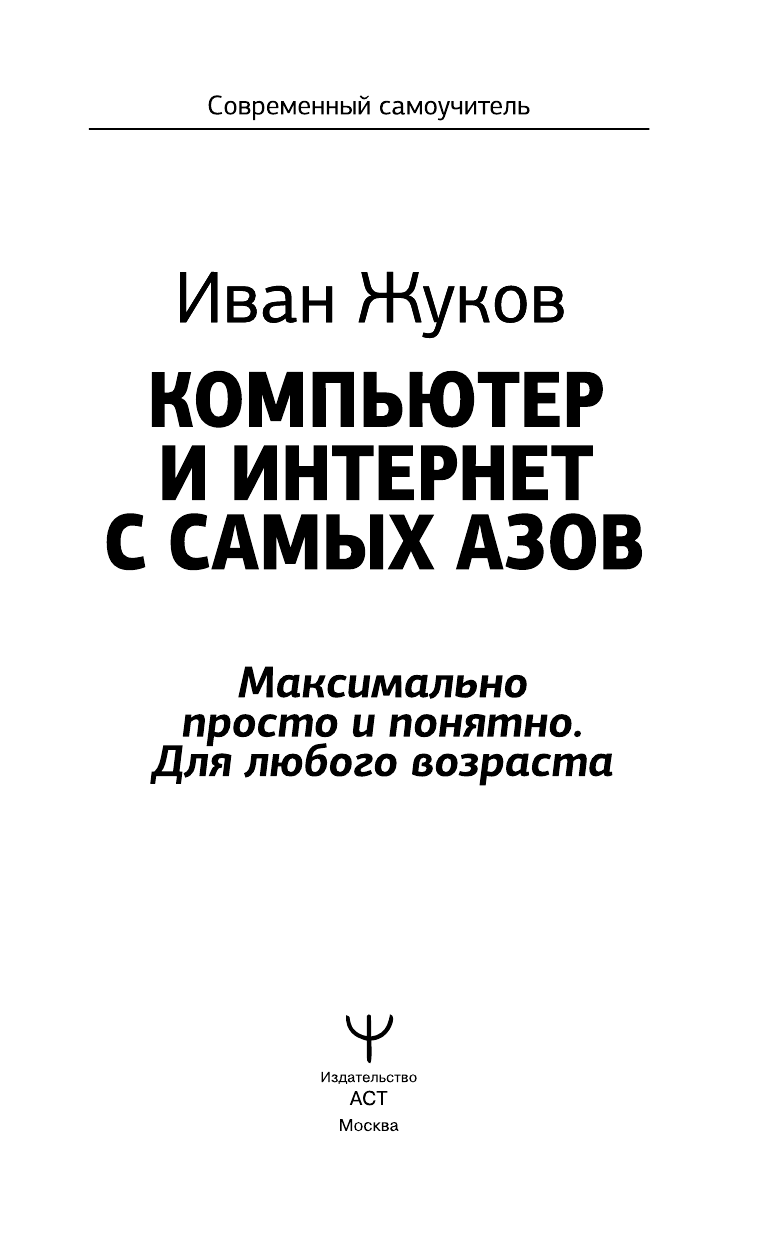 Современный самоучитель

Иван Жуков

КОМПЬЮТЕР И ИНТЕРНЕТ С САМЫХ АЗОВ

Максимально просто и понятно. Для любого возраста

Издательство
АСТ
Москва